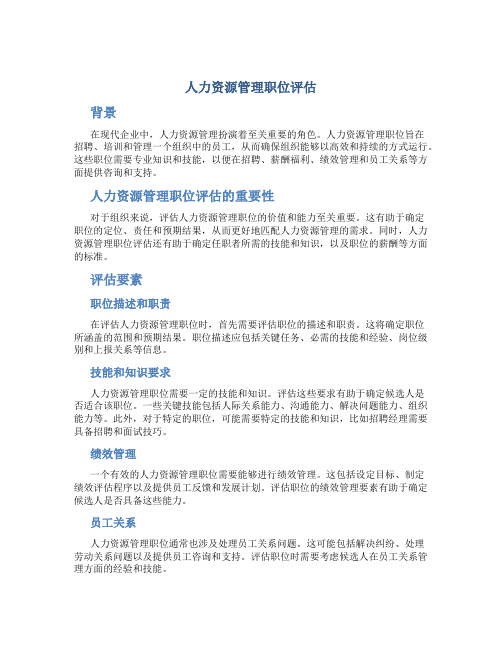 人力资源管理职位评估

背景

在现代企业中，人力资源管理扮演着至关重要的角色。人力资源管理职位旨在招聘、培训和管理一个组织中的员工，从而确保组织能够以高效和持续的方式运行。这些职位需要专业知识和技能，以便在招聘、薪酬福利、绩效管理和员工关系等方面提供咨询和支持。

人力资源管理职位评估的重要性

对于组织来说，评估人力资源管理职位的价值和能力至关重要。这有助于确定职位的定位、责任和预期结果，从而更好地匹配人力资源管理的需求。同时，人力资源管理职位评估还有助于确定任职者所需的技能和知识，以及职位的薪酬等方面的标准。

评估要素

职位描述和职责

在评估人力资源管理职位时，首先需要评估职位的描述和职责。这将确定职位所涵盖的范围和预期结果。职位描述应包括关键任务、必需的技能和经验、岗位级别和上报关系等信息。

技能和知识要求

人力资源管理职位需要一定的技能和知识。评估这些要求有助于确定候选人是否适合该职位。一些关键技能包括人际关系能力、沟通能力、解决问题能力、组织能力等。此外，对于特定的职位，可能需要特定的技能和知识，比如招聘经理需要具备招聘和面试技巧。

绩效管理

一个有效的人力资源管理职位需要能够进行绩效管理。这包括设定目标、制定绩效评估程序以及提供员工反馈和发展计划。评估职位的绩效管理要素有助于确定候选人是否具备这些能力。

员工关系

人力资源管理职位通常也涉及处理员工关系问题。这可能包括解决纠纷、处理劳动关系问题以及提供员工咨询和支持。评估职位时需要考虑候选人在员工关系管理方面的经验和技能。